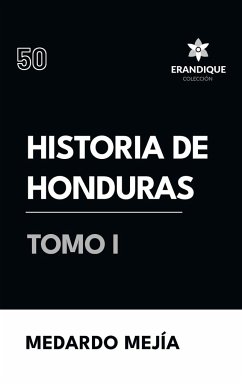 50

ERANDIQUE
COLECCIÓN

HISTORIA DE HONDURAS

TOMO I

MEDARDO MEJÍA